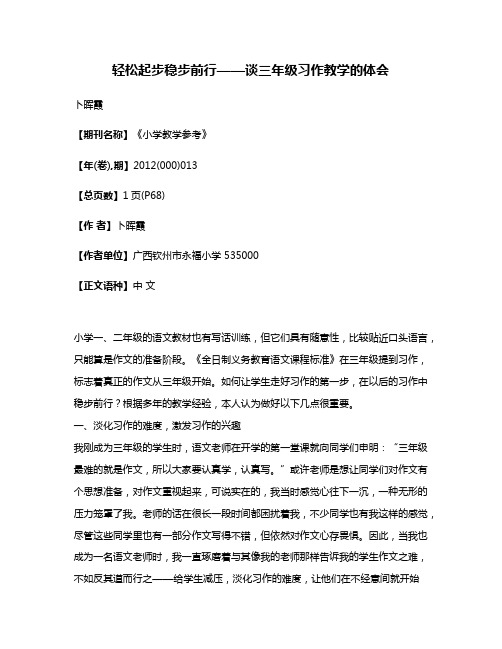 轻松起步稳步前行——谈三年级习作教学的体会

卜晖霞

【期刊名称】《小学教学参考》

【年(卷),期】2012(000)013

【总页数】1页(P68)

【作 者】卜晖霞

【作者单位】广西钦州市永福小学 535000

【正文语种】中 文

小学一、二年级的语文教材也有写话训练，但它们具有随意性，比较贴近口头语言，只能算是作文的准备阶段。《全日制义务教育语文课程标准》在三年级提到习作，标志着真正的作文从三年级开始。如何让学生走好习作的第一步，在以后的习作中稳步前行？根据多年的教学经验，本人认为做好以下几点很重要。

一、淡化习作的难度，激发习作的兴趣

我刚成为三年级的学生时，语文老师在开学的第一堂课就向同学们申明：“三年级最难的就是作文，所以大家要认真学，认真写。”或许老师是想让同学们对作文有个思想准备，对作文重视起来，可说实在的，我当时感觉心往下一沉，一种无形的压力笼罩了我。老师的话在很长一段时间都困扰着我，不少同学也有我这样的感觉，尽管这些同学里也有一部分作文写得不错，但依然对作文心存畏惧。因此，当我也成为一名语文老师时，我一直琢磨着与其像我的老师那样告诉我的学生作文之难，不如反其道而行之——给学生减压，淡化习作的难度，让他们在不经意间就开始